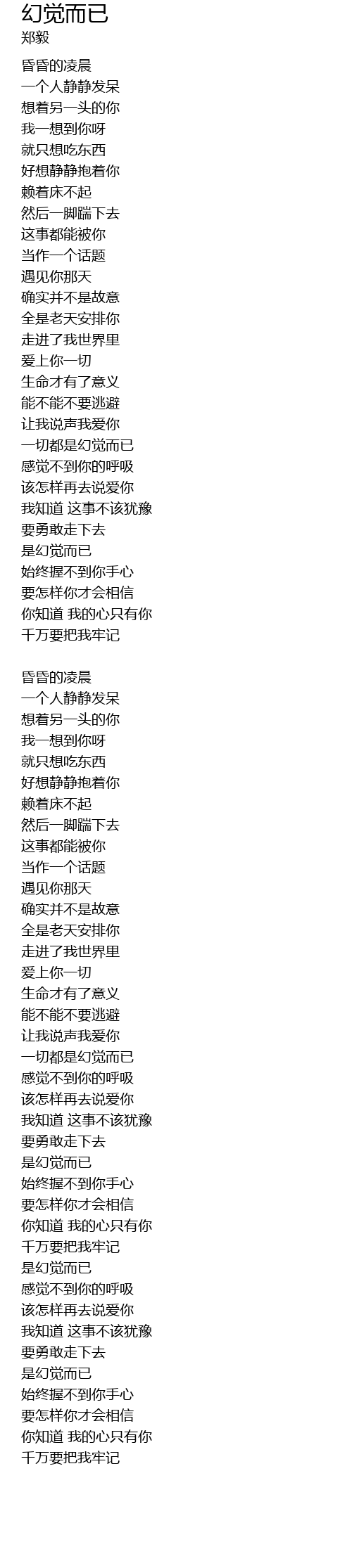 幻觉而已
郑毅

昏昏的凌晨
一个人静静发呆
想着另一头的你
我一想到你呀
就只想吃东西
好想静静抱着你
赖着床不起
然后一脚踹下去
这事都能被你
当作一个话题
遇见你那天
确实并不是故意
全是老天安排你
走进了我世界里
爱上你一切
生命才有了意义
能不能不要逃避
让我说声我爱你
一切都是幻觉而已
感觉不到你的呼吸
该怎样再去说爱你
我知道 这事不该犹豫
要勇敢走下去
是幻觉而已
始终握不到你手心
要怎样你才会相信
你知道 我的心只有你
千万要把我牢记

昏昏的凌晨
一个人静静发呆
想着另一头的你
我一想到你呀
就只想吃东西
好想静静抱着你
赖着床不起
然后一脚踹下去
这事都能被你
当作一个话题
遇见你那天
确实并不是故意
全是老天安排你
走进了我世界里
爱上你一切
生命才有了意义
能不能不要逃避
让我说声我爱你
一切都是幻觉而已
感觉不到你的呼吸
该怎样再去说爱你
我知道 这事不该犹豫
要勇敢走下去
是幻觉而已
始终握不到你手心
要怎样你才会相信
你知道 我的心只有你
千万要把我牢记
是幻觉而已
感觉不到你的呼吸
该怎样再去说爱你
我知道 这事不该犹豫
要勇敢走下去
是幻觉而已
始终握不到你手心
要怎样你才会相信
你知道 我的心只有你
千万要把我牢记